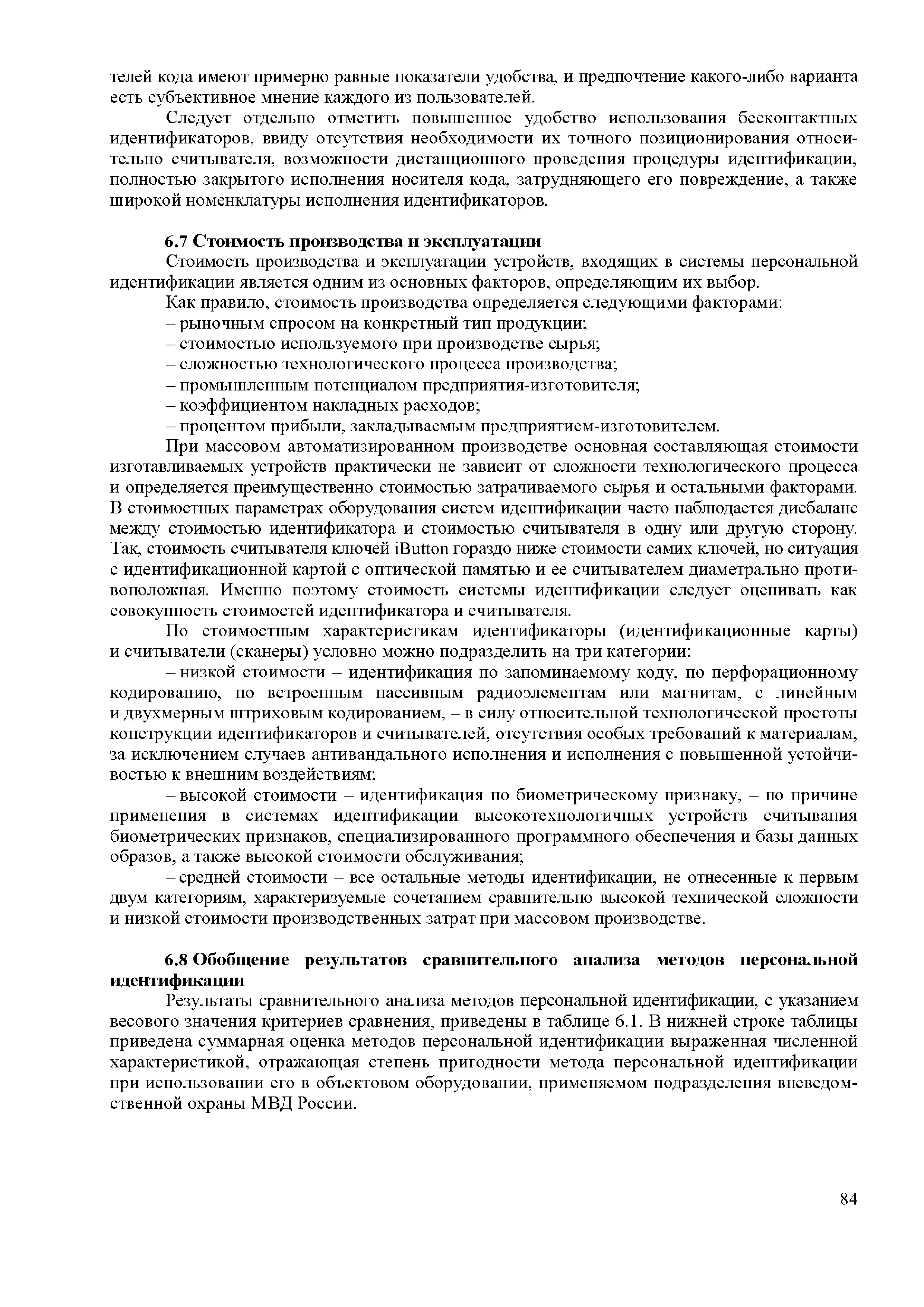 телей кода имеют примерно равные показатели удобства, и предпочтение какого-либо варианта есть субъективное мнение каждого из пользователей.

Следует отдельно отметить повышенное удобство использования бесконтактных идентификаторов, ввиду отсутствия необходимости их точного позиционирования относительно считывателя, возможности дистанционного проведения процедуры идентификации, полностью закрытого исполнения носителя кода, затрудняющего его повреждение, а также широкой номенклатуры исполнения идентификаторов.

6.7 Стоимость производства и эксплуатации

Стоимость производства и эксплуатации устройств, входящих в системы персональной идентификации является одним из основных факторов, определяющим их выбор.

Как правило, стоимость производства определяется следующими факторами:
– рыночным спросом на конкретный тип продукции;
– стоимостью используемого при производстве сырья;
– сложностью технологического процесса производства;
– промышленным потенциалом предприятия-изготовителя;
– коэффициентом накладных расходов;
– процентом прибыли, закладываемым предприятием-изготовителем.

При массовом автоматизированном производстве основная составляющая стоимости изготавливаемых устройств практически не зависит от сложности технологического процесса и определяется преимущественно стоимостью затрачиваемого сырья и остальными факторами. В стоимостных параметрах оборудования систем идентификации часто наблюдается дисбаланс между стоимостью идентификатора и стоимостью считывателя в одну или другую сторону. Так, стоимость считывателя ключей iButton гораздо ниже стоимости самих ключей, но ситуация с идентификационной картой с оптической памятью и ее считывателем диаметрально противоположная. Именно поэтому стоимость системы идентификации следует оценивать как совокупность стоимостей идентификатора и считывателя.

По стоимостным характеристикам идентификаторы (идентификационные карты) и считыватели (сканеры) условно можно подразделить на три категории:

– низкой стоимости – идентификация по запоминаемому коду, по перфорационному кодированию, по встроенным пассивным радиоэлементам или магнитам, с линейным и двухмерным штриховым кодированием, – в силу относительной технологической простоты конструкции идентификаторов и считывателей, отсутствия особых требований к материалам, за исключением случаев антивандального исполнения и исполнения с повышенной устойчивостью к внешним воздействиям;

– высокой стоимости – идентификация по биометрическому признаку, – по причине применения в системах идентификации высокотехнологичных устройств считывания биометрических признаков, специализированного программного обеспечения и базы данных образов, а также высокой стоимости обслуживания;

– средней стоимости – все остальные методы идентификации, не отнесенные к первым двум категориям, характеризуемые сочетанием сравнительно высокой технической сложности и низкой стоимости производственных затрат при массовом производстве.

6.8 Обобщение результатов сравнительного анализа методов персональной идентификации

Результаты сравнительного анализа методов персональной идентификации, с указанием весового значения критериев сравнения, приведены в таблице 6.1. В нижней строке таблицы приведена суммарная оценка методов персональной идентификации выраженная численной характеристикой, отражающая степень пригодности метода персональной идентификации при использовании его в объектовом оборудовании, применяемом подразделения вневедомственной охраны МВД России.

84